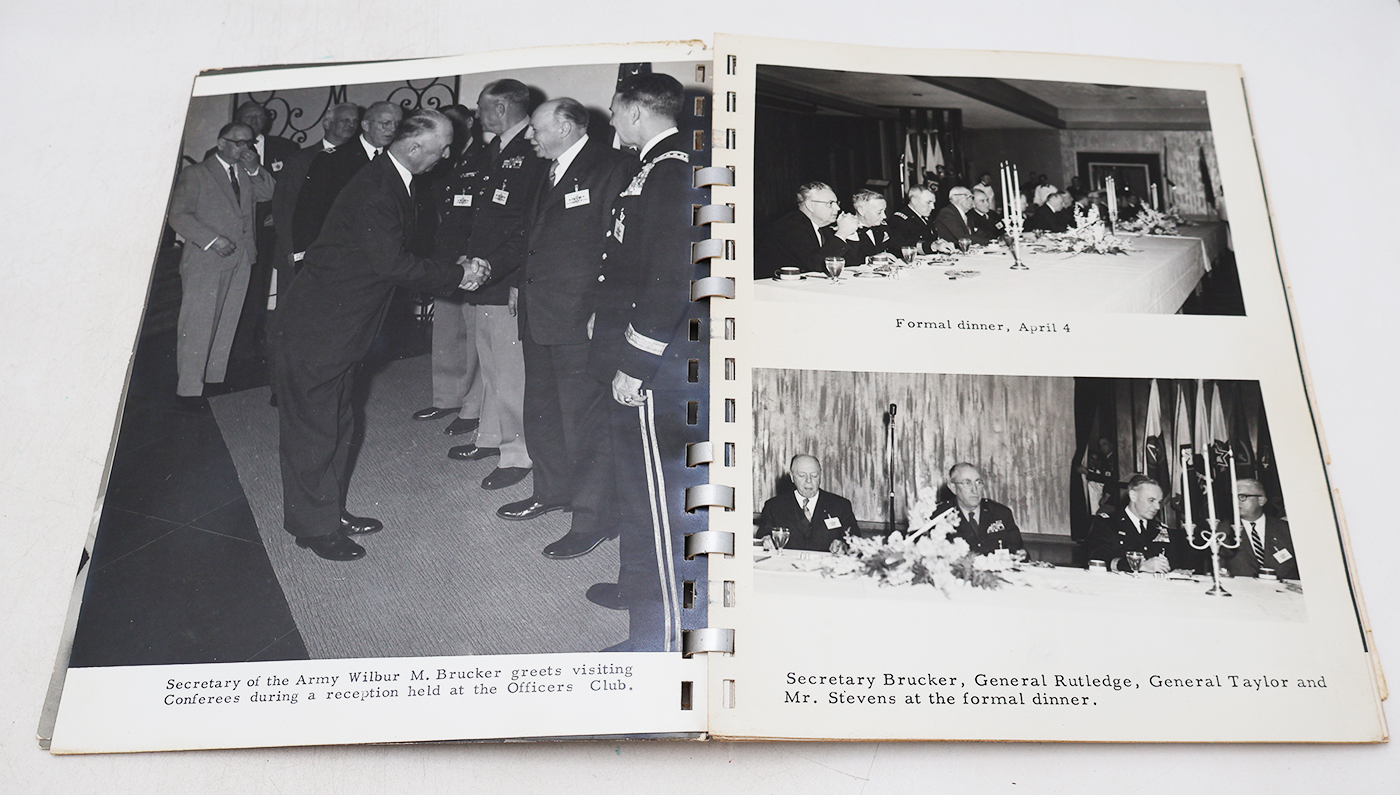 Secretary of the Army Wilbur M. Brucker greets visiting Conferees during a reception held at the Officers Club.

Formal dinner, April 4

Secretary Brucker, General Rutledge, General Taylor and Mr. Stevens at the formal dinner.